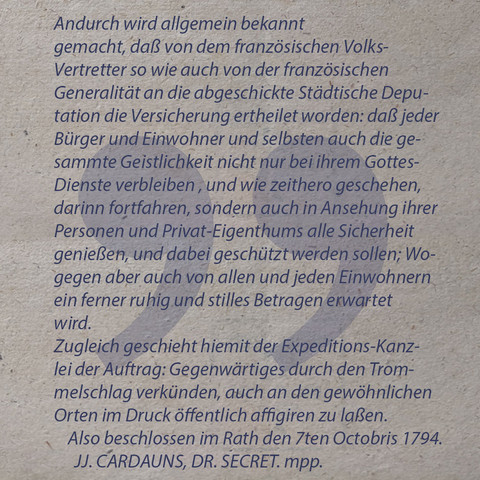 Andurch wird allgemein bekannt gemacht, daß von dem französischen Volks-Vertretter so wie auch von der französischen Generalität an die abgeschickte Städtische Deputation die Versicherung ertheilet worden: daß jeder Bürger und Einwohner und selbsten auch die gesammte Geistlichkeit nicht nur bei ihrem Gottes-Dienste verbleiben , und wie zeithero geschehen, darinn fortfahren, sondern auch in Ansehung ihrer Personen und Privat-Eigenthums alle Sicherheit genießen, und dabei geschützt werden sollen; Wogegen aber auch von allen und jeden Einwohnern ein ferner ruhig und stilles Betragen erwartet wird.
Zugleich geschieht hiemit der Expeditions-Kanzlei der Auftrag: Gegenwärtiges durch den Trommelschlag verkünden, auch an den gewöhnlichen Orten im Druck öffentlich affigiren zu laßen.
Also beschlossen im Rath den 7ten Octobris 1794.
JJ. CARDAUNS, DR. SECRET. mpp.